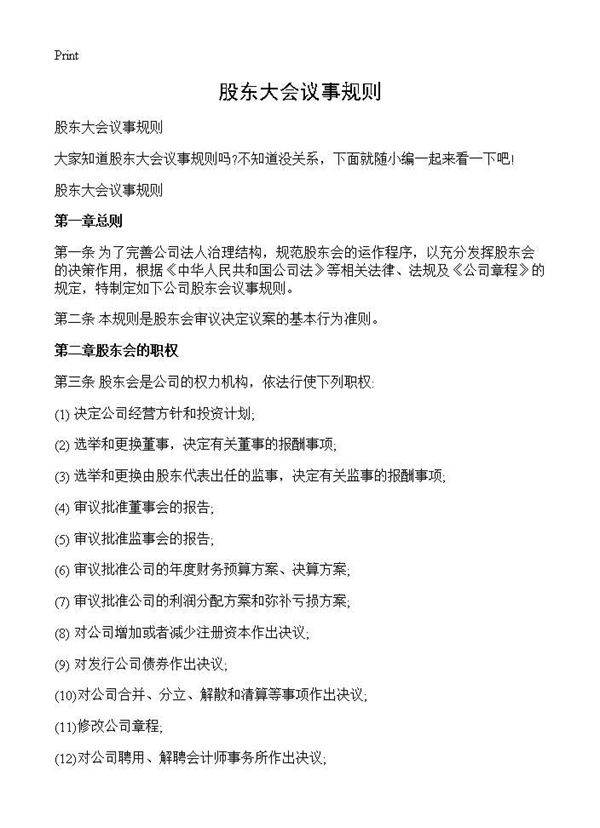 Print

股东大会议事规则

股东大会议事规则

大家知道股东大会议事规则吗?不知道没关系，下面就随小编一起来看一下吧!

股东大会议事规则

第一章总则

第一条 为了完善公司法人治理结构，规范股东会的运作程序，以充分发挥股东会的决策作用，根据《中华人民共和国公司法》等相关法律、法规及《公司章程》的规定，特制定如下公司股东会议事规则。

第二条 本规则是股东会审议决定议案的基本行为准则。

第二章股东会的职权

第三条 股东会是公司的权力机构，依法行使下列职权:

(1) 决定公司经营方针和投资计划;

(2) 选举和更换董事，决定有关董事的报酬事项;

(3) 选举和更换由股东代表出任的监事，决定有关监事的报酬事项;

(4) 审议批准董事会的报告;

(5) 审议批准监事会的报告;

(6) 审议批准公司的年度财务预算方案、决算方案;

(7) 审议批准公司的利润分配方案和弥补亏损方案;

(8) 对公司增加或者减少注册资本作出决议;

(9) 对发行公司债券作出决议;

(10)对公司合并、分立、解散和清算等事项作出决议;

(11)修改公司章程;

(12)对公司聘用、解聘会计师事务所作出决议;